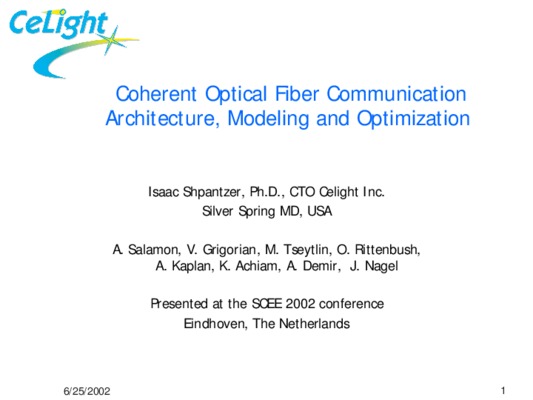 CeLight

Coherent Optical Fiber Communication Architecture, Modeling and Optimization

Isaac Shpantzer, Ph.D., CTO Celight Inc.
Silver Spring MD, USA

A. Salamon, V. Grigorian, M. Tseytlin, O. Rittenbush, A. Kaplan, K. Achiam, A. Demir, J. Nagel

Presented at the SCEE 2002 conference
Eindhoven, The Netherlands

6/25/2002

1